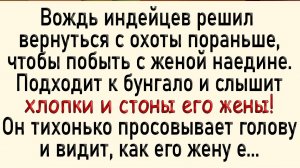 Вождь индейцев решил вернуться с охоты пораньше, чтобы побыть с женой наедине. Подходит к бунгало и слышит хлопки и стоны его жены! Он тихонько просовывает голову и видит, как его жену е...